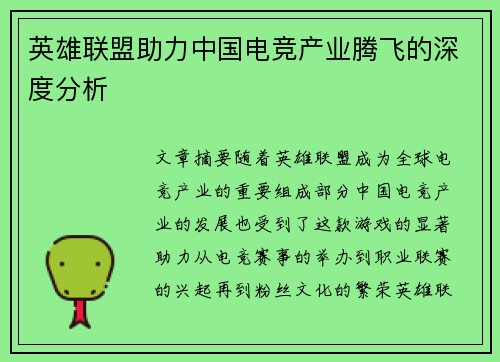 英雄联盟助力中国电竞产业腾飞的深度分析

文章摘要随着英雄联盟成为全球电竞产业的重要组成部分中国电竞产业的发展也受到了这款游戏的显著助力从电竞赛事的举办到职业联赛的兴起再到粉丝文化的繁荣英雄联